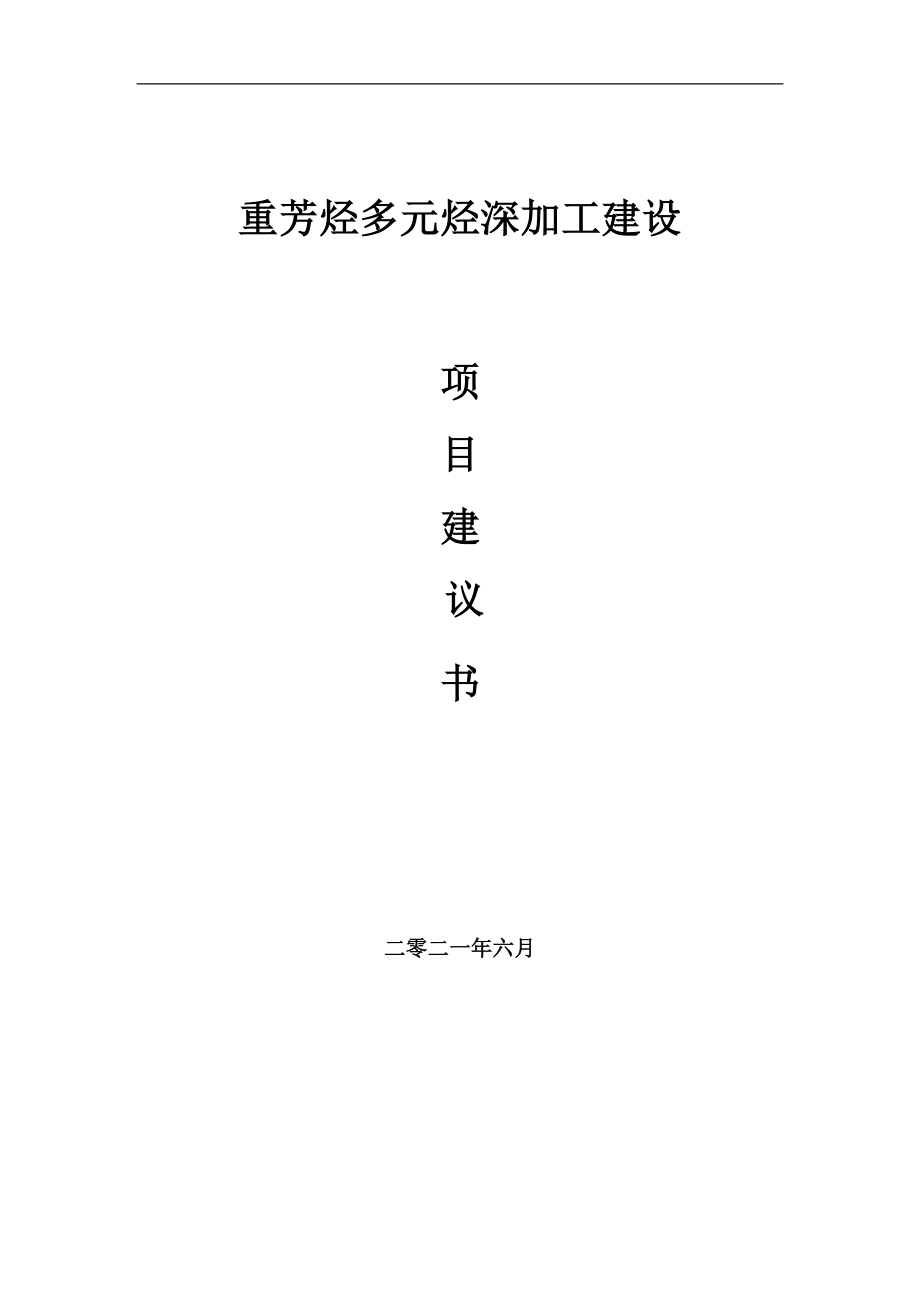 重芳烃多元烃深加工建设

项

目

建

议

书

二零二一年六月